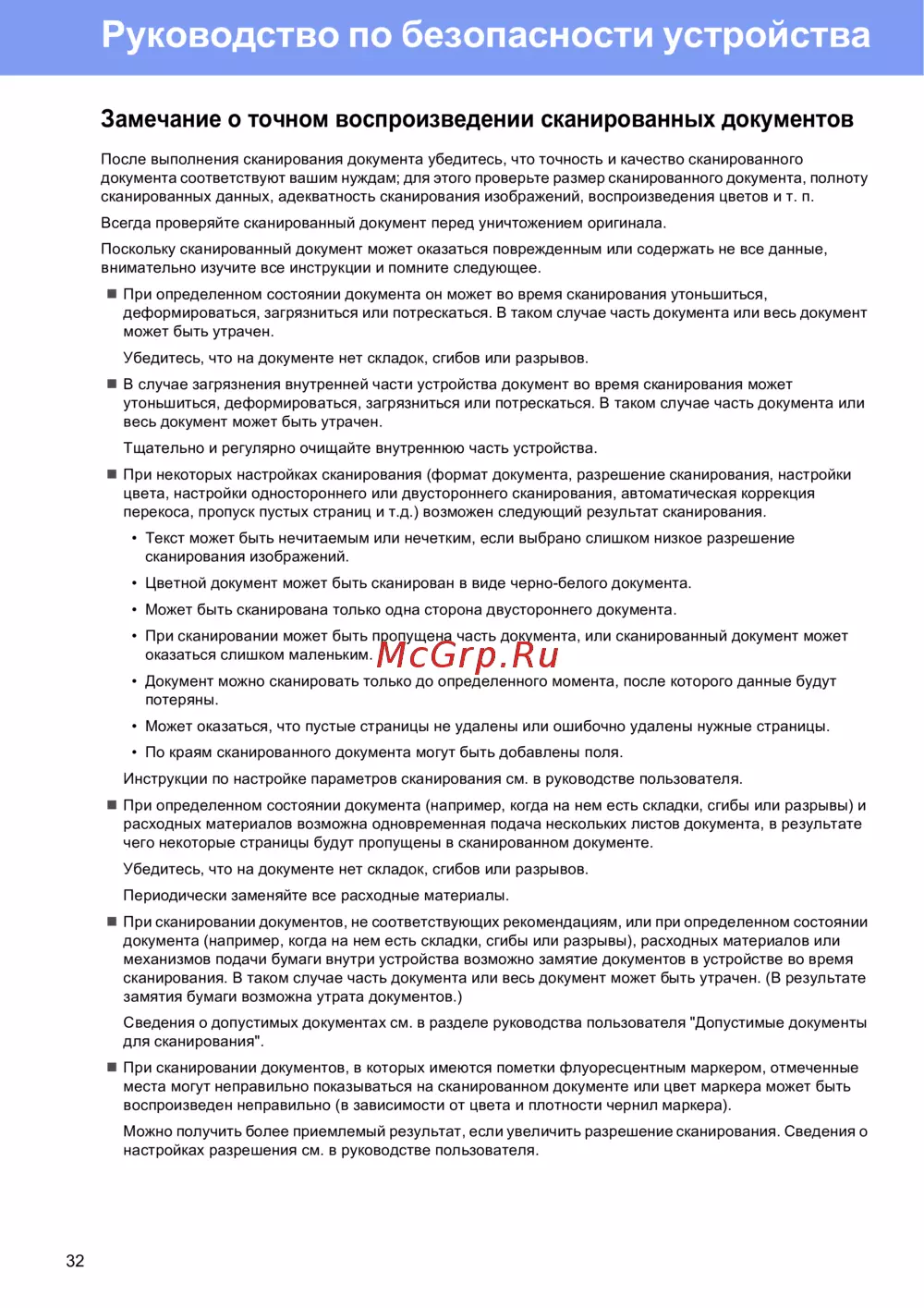 Руководство по безопасности устройства

Замечание о точном воспроизведении сканированных документов

После выполнения сканирования документа убедитесь, что точность и качество сканированного документа соответствуют вашим нуждам; для этого проверьте размер сканированного документа, полноту сканированных данных, адекватность сканирования изображений, воспроизведения цветов и т. п.

Всегда проверяйте сканированный документ перед уничтожением оригинала.

Поскольку сканированный документ может оказаться поврежденным или содержать не все данные, внимательно изучите все инструкции и помните следующее.

■ При определенном состоянии документа он может во время сканирования утоньшиться, деформироваться, загрязниться или потрескаться. В таком случае часть документа или весь документ может быть утрачен.

Убедитесь, что на документе нет складок, сгибов или разрывов.

■ В случае загрязнения внутренней части устройства документ во время сканирования может утоньшиться, деформироваться, загрязниться или потрескаться. В таком случае часть документа или весь документ может быть утрачен.

Тщательно и регулярно очищайте внутреннюю часть устройства.

■ При некоторых настройках сканирования (формат документа, разрешение сканирования, настройки цвета, настройки одностороннего или двустороннего сканирования, автоматическая коррекция перекоса, пропуск пустых страниц и т.д.) возможен следующий результат сканирования.

• Текст может быть нечитаемым или нечетким, если выбрано слишком низкое разрешение сканирования изображений.

• Цветной документ может быть сканирован в виде черно-белого документа.

• Может быть сканирована только одна сторона двустороннего документа.

• При сканировании может быть пропущена часть документа, или сканированный документ может оказаться слишком маленьким.

McGrp.Ru

• Документ можно сканировать только до определенного момента, после которого данные будут потеряны.

• Может оказаться, что пустые страницы не удалены или ошибочно удалены нужные страницы.

• По краям сканированного документа могут быть добавлены поля.

Инструкции по настройке параметров сканирования см. в руководстве пользователя.

■ При определенном состоянии документа (например, когда на нем есть складки, сгибы или разрывы) и расходных материалов возможна одновременная подача нескольких листов документа, в результате чего некоторые страницы будут пропущены в сканированном документе.

Убедитесь, что на документе нет складок, сгибов или разрывов.

Периодически заменяйте все расходные материалы.

■ При сканировании документов, не соответствующих рекомендациям, или при определенном состоянии документа (например, когда на нем есть складки, сгибы или разрывы), расходных материалов или механизмов подачи бумаги внутри устройства возможно замятие документов в устройстве во время сканирования. В таком случае часть документа или весь документ может быть утрачен. (В результате замятия бумаги возможна утрата документов.)

Сведения о допустимых документах см. в разделе руководства пользователя "Допустимые документы для сканирования".

■ При сканировании документов, в которых имеются пометки флуоресцентным маркером, отмеченные места могут неправильно показываться на сканированном документе или цвет маркера может быть воспроизведен неправильно (в зависимости от цвета и плотности чернил маркера).

Можно получить более приемлемый результат, если увеличить разрешение сканирования. Сведения о настройках разрешения см. в руководстве пользователя.

32